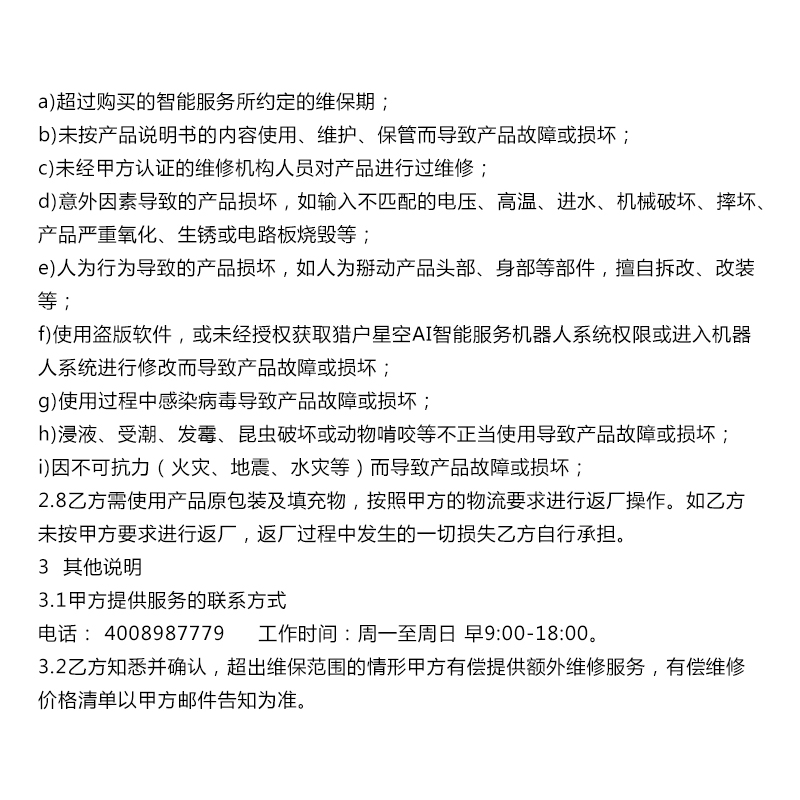 a)超过购买的智能服务所约定的维保期；
b)未按产品说明书的内容使用、维护、保管而导致产品故障或损坏；
c)未经甲方认证的维修机构人员对产品进行过维修；
d)意外因素导致的产品损坏，如输入不匹配的电压、高温、进水、机械破坏、摔坏、产品严重氧化、生锈或电路板烧毁等；
e)人为行为导致的产品损坏，如人为掰动产品头部、身部等部件，擅自拆改、改装等；
f)使用盗版软件，或未经授权获取猎户星空AI智能服务机器人系统权限或进入机器人系统进行修改而导致产品故障或损坏；
g)使用过程中感染病毒导致产品故障或损坏；
h)浸液、受潮、发霉、昆虫破坏或动物啃咬等不正当使用导致产品故障或损坏；
i)因不可抗力（火灾、地震、水灾等）而导致产品故障或损坏；
2.8乙方需使用产品原包装及填充物，按照甲方的物流要求进行返厂操作。如乙方未按甲方要求进行返厂，返厂过程中发生的一切损失乙方自行承担。
3 其他说明
3.1甲方提供服务的联系方式
电话： 4008987779 工作时间：周一至周日 早9:00-18:00。
3.2乙方知悉并确认，超出维保范围的情形甲方有偿提供额外维修服务，有偿维修价格清单以甲方邮件告知为准。